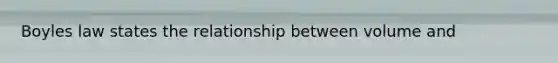 Boyles law states the relationship between volume and